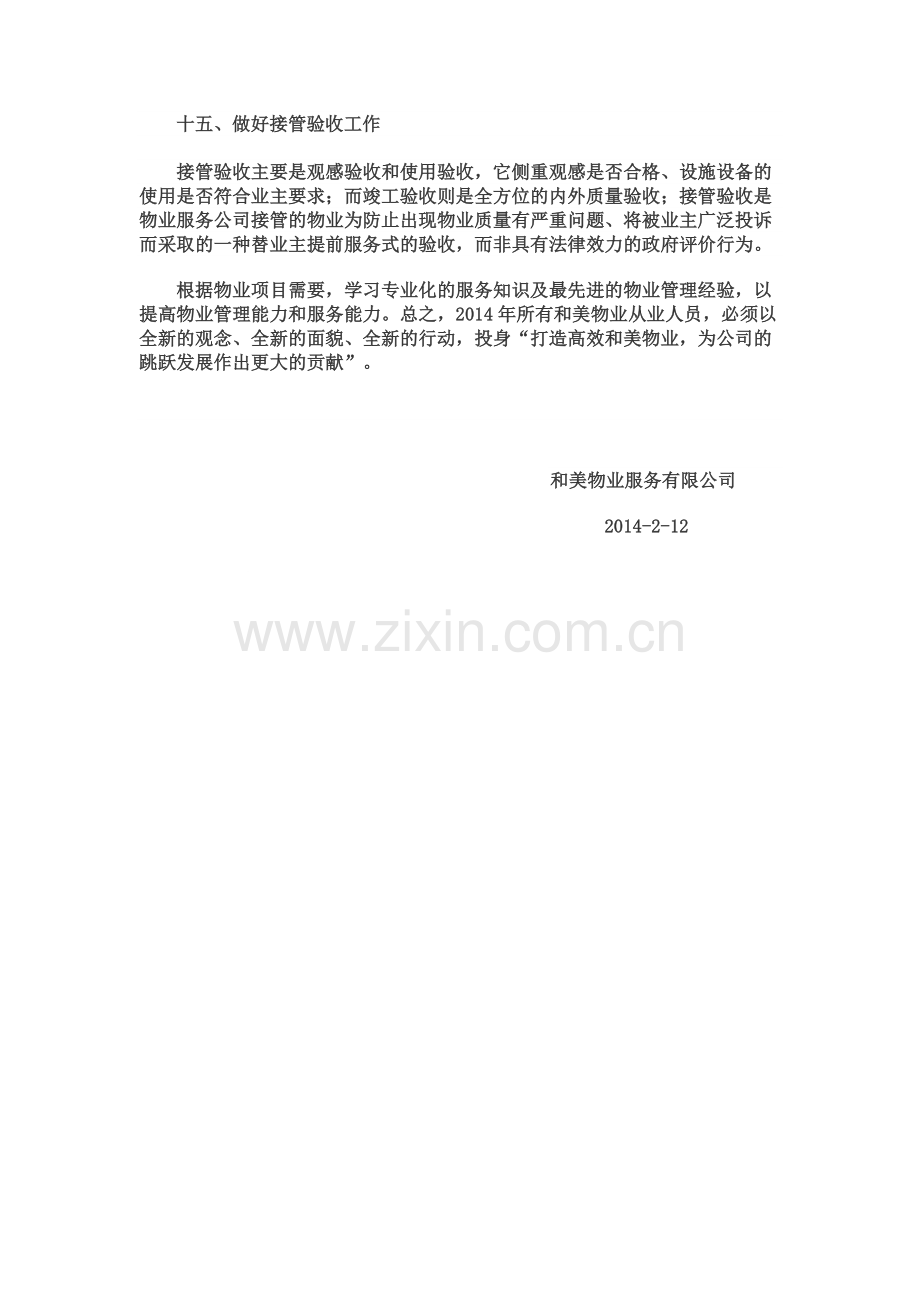 十五、做好接管验收工作

接管验收主要是观感验收和使用验收，它侧重观感是否合格、设施设备的使用是否符合业主要求；而竣工验收则是全方位的内外质量验收；接管验收是物业服务公司接管的物业为防止出现物业质量有严重问题、将被业主广泛投诉而采取的一种替业主提前服务式的验收，而非具有法律效力的政府评价行为。

根据物业项目需要，学习专业化的服务知识及最先进的物业管理经验，以提高物业管理能力和服务能力。总之，2014年所有和美物业从业人员，必须以全新的观念、全新的面貌、全新的行动，投身“打造高效和美物业，为公司的跳跃发展作出更大的贡献”。

和美物业服务有限公司

2014-2-12

www.zixin.com.cn